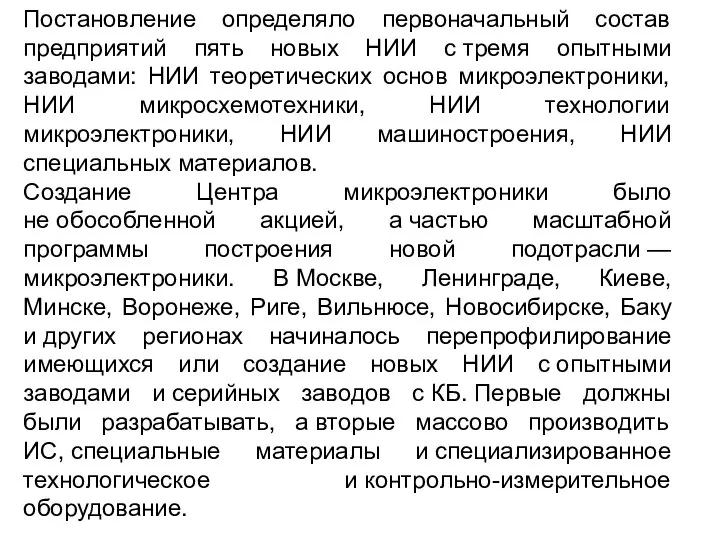 Постановление определяло первоначальный состав предприятий пять новых НИИ с тремя опытными заводами: НИИ теоретических основ микроэлектроники, НИИ микросхемотехники, НИИ технологии микроэлектроники, НИИ машиностроения, НИИ специальных материалов.
Создание Центра микроэлектроники было не обособленной акцией, а частью масштабной программы построения новой подотрасли — микроэлектроники. В Москве, Ленинграде, Киеве, Минске, Воронеже, Риге, Вильнюсе, Новосибирске, Баку и других регионах начиналось перепрофилирование имеющихся или создание новых НИИ с опытными заводами и серийных заводов с КБ. Первые должны были разрабатывать, а вторые массово производить ИС, специальные материалы и специализированное технологическое и контрольно-измерительное оборудование.